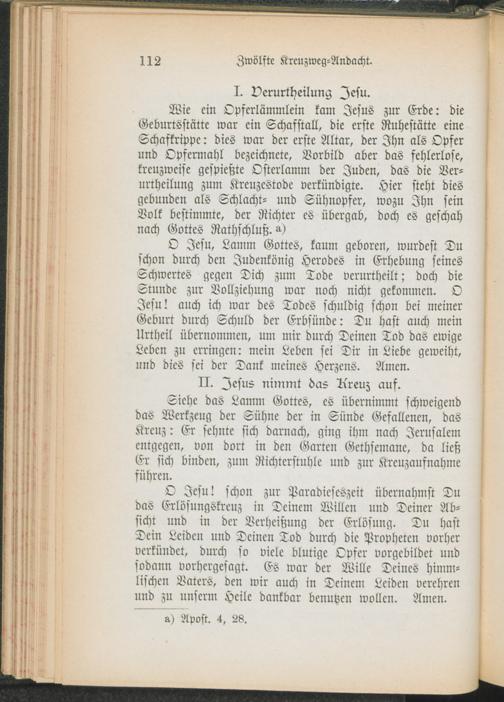 112 Zwölfte Kreuzweg-Andacht.

I. Verurtheilung Jesu.

Wie ein Opferlämmlein kam Jesus zur Erde: die Geburtsstätte war ein Schafstall, die erste Ruhestätte eine Schafkrippe: dies war der erste Altar, der Ihn als Opfer und Opfermahl bezeichnete, Vorbild aber das fehlerlose, kreuzweise gespießte Osterlamm der Juden, das die Verurtheilung zum Kreuzestode verkündigte. Hier steht dies gebunden als Schlacht- und Sühnopfer, wozu Ihn sein Volk bestimmte, der Richter es übergab, doch es geschah nach Gottes Rathschluß. a)

O Jesu, Lamm Gottes, kaum geboren, wurdest Du schon durch den Judenkönig Herodes in Erhebung seines Schwertes gegen Dich zum Tode verurtheilt; doch die Stunde zur Vollziehung war noch nicht gekommen. O Jesu! auch ich war des Todes schuldig schon bei meiner Geburt durch Schuld der Erbsünde: Du hast auch mein Urtheil übernommen, um mir durch Deinen Tod das ewige Leben zu erringen: mein Leben sei Dir in Liebe geweiht, und dies sei der Dank meines Herzens. Amen.

II. Jesus nimmt das Kreuz auf.

Siehe das Lamm Gottes, es übernimmt schweigend das Werkzeug der Sühne der in Sünde Gefallenen, das Kreuz: Er sehnte sich darnach, ging ihm nach Jerusalem entgegen, von dort in den Garten Gethsemane, da ließ Er sich binden, zum Richterstuhle und zur Kreuzaufnahme führen.

O Jesu! schon zur Paradieseszeit übernahmst Du das Erlösungskreuz in Deinem Willen und Deiner Absicht und in der Verheißung der Erlösung. Du hast Dein Leiden und Deinen Tod durch die Propheten vorher verkündet, durch so viele blutige Opfer vorgebildet und sodann vorhergesagt. Es war der Wille Deines himmlischen Vaters, den wir auch in Deinem Leiden verehren und zu unserm Heile dankbar benutzen wollen. Amen.

a) Apost. 4, 28.